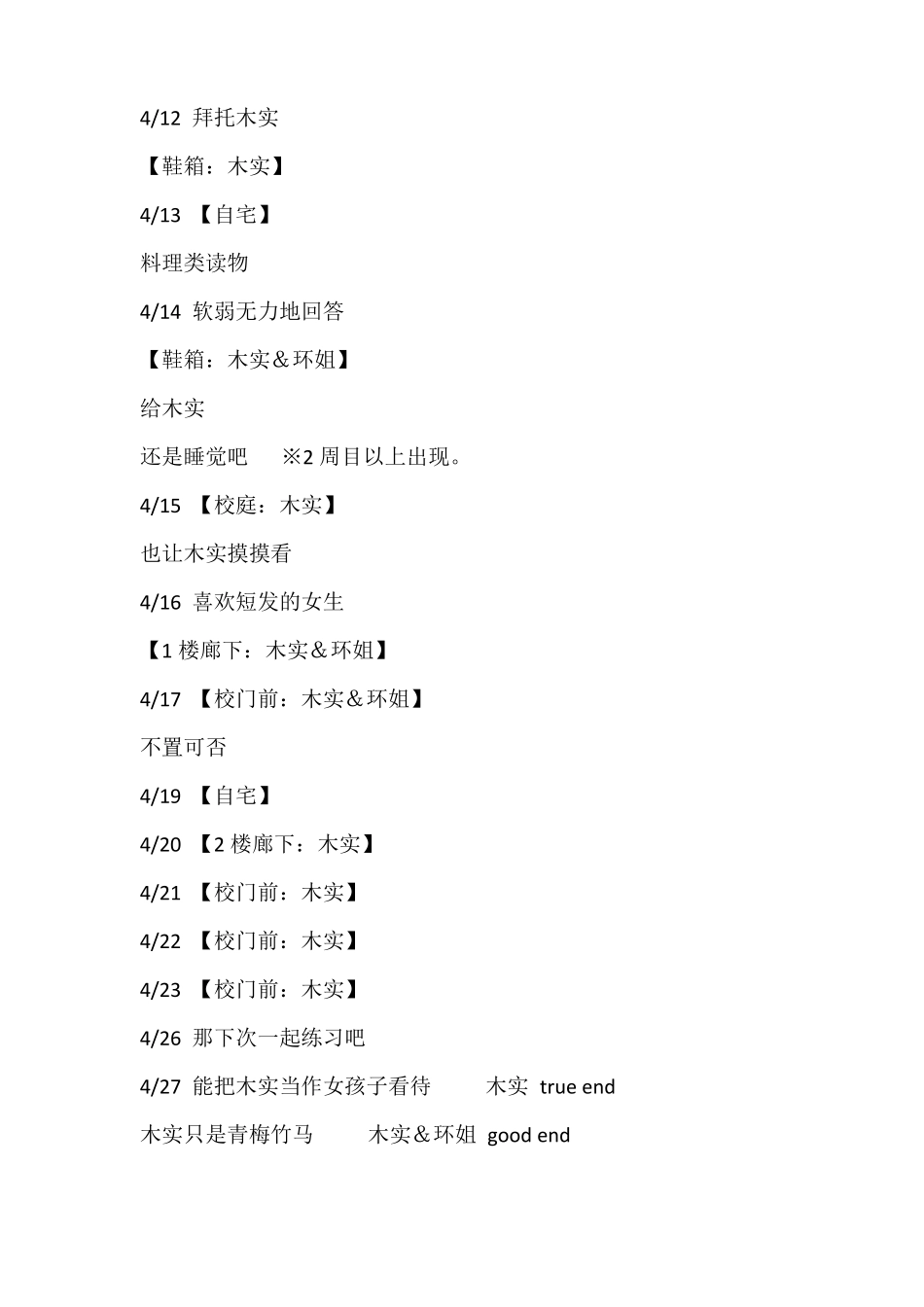 4/12 拜托木实

【鞋箱：木实】

4/13 【自宅】

料理类读物

4/14 软弱无力地回答

【鞋箱：木实＆环姐】

给木实

还是睡觉吧 ※2 周目以上出现。

4/15 【校庭：木实】

也让木实摸摸看

4/16 喜欢短发的女生

【1 楼廊下：木实＆环姐】

4/17 【校门前：木实＆环姐】

不置可否

4/19 【自宅】

4/20 【2 楼廊下：木实】

4/21 【校门前：木实】

4/22 【校门前：木实】

4/23 【校门前：木实】

4/26 那下次一起练习吧

4/27 能把木实当作女孩子看待 木实 true end

木实只是青梅竹马 木实＆环姐 good end